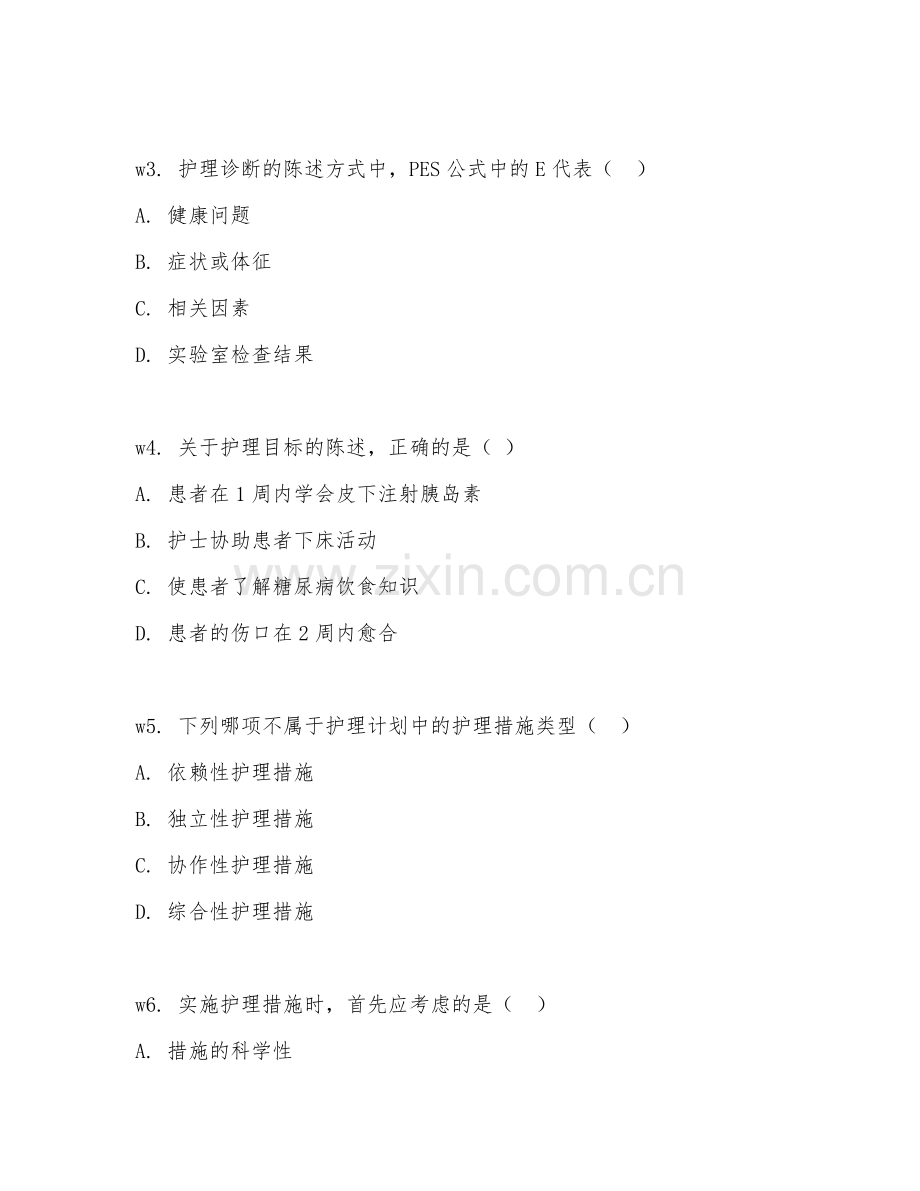 w3. 护理诊断的陈述方式中，PES 公式中的 E 代表（　）

A. 健康问题

B. 症状或体征

C. 相关因素

D. 实验室检查结果

w4. 关于护理目标的陈述，正确的是（ ）

A. 患者在 1 周内学会皮下注射胰岛素

B. 护士协助患者下床活动

C. 使患者了解糖尿病饮食知识

D. 患者的伤口在 2 周内愈合

w5. 下列哪项不属于护理计划中的护理措施类型（　）

A. 依赖性护理措施

B. 独立性护理措施

C. 协作性护理措施

D. 综合性护理措施

w6. 实施护理措施时，首先应考虑的是（　）

A. 措施的科学性

www.zixin.com.cn